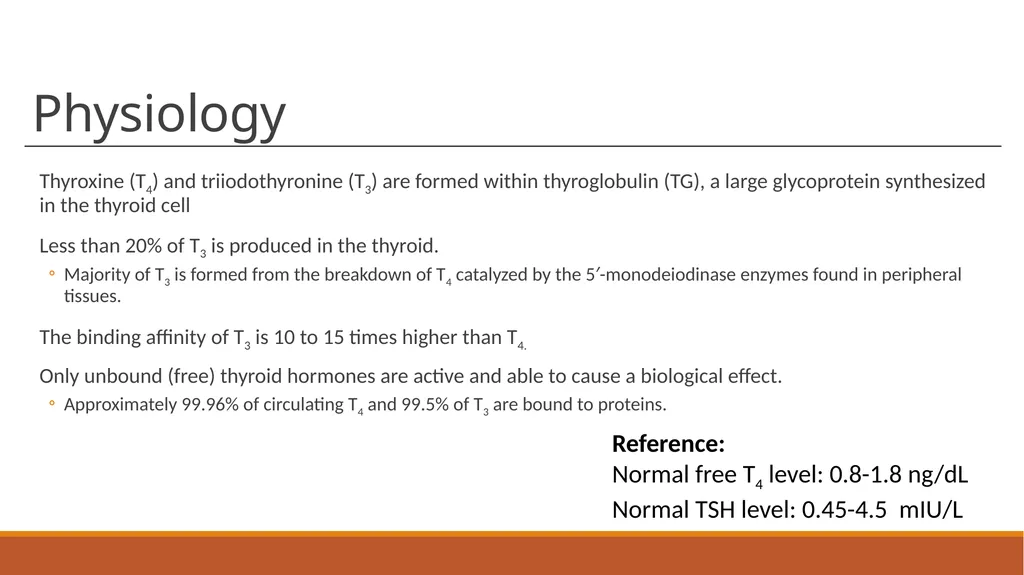 Physiology

Thyroxine ($T_4$) and triiodothyronine ($T_3$) are formed within thyroglobulin (TG), a large glycoprotein synthesized in the thyroid cell

Less than 20% of $T_3$ is produced in the thyroid.

◦ Majority of $T_3$ is formed from the breakdown of $T_4$ catalyzed by the 5′-monodeiodinase enzymes found in peripheral tissues.

The binding affinity of $T_3$ is 10 to 15 times higher than $T_{4.}$

Only unbound (free) thyroid hormones are active and able to cause a biological effect.

◦ Approximately 99.96% of circulating $T_4$ and 99.5% of $T_3$ are bound to proteins.

Reference:
Normal free $T_4$ level: 0.8-1.8 ng/dL
Normal TSH level: 0.45-4.5 mIU/L